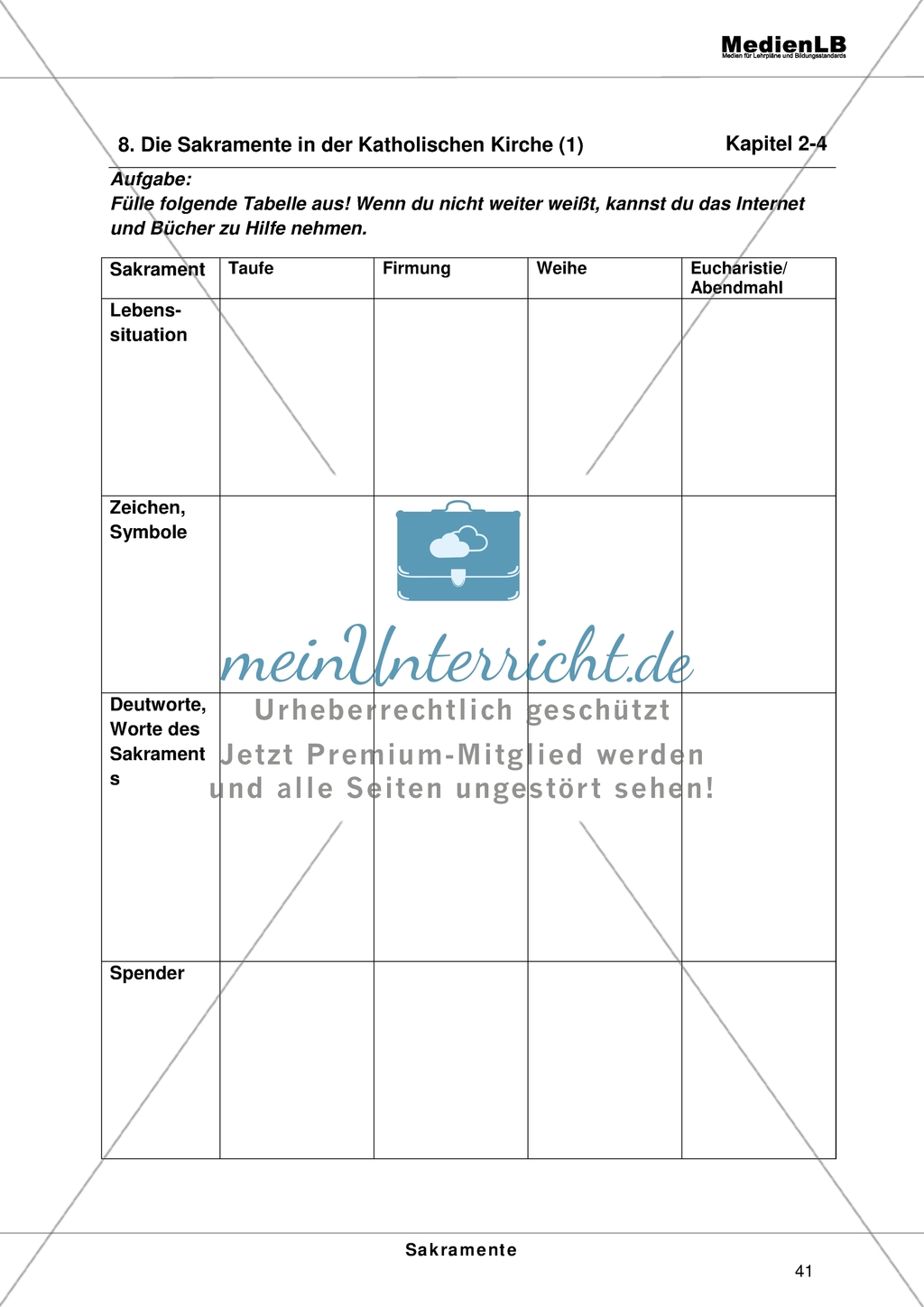 MedienLB
Medien für Lehrpläne und Bildungsstandards

8. Die Sakramente in der Katholischen Kirche (1)

Kapitel 2-4

Aufgabe:
Fülle folgende Tabelle aus! Wenn du nicht weiter weißt, kannst du das Internet und Bücher zu Hilfe nehmen.

| Sakrament | Taufe | Firmung | Weihe | Eucharistie/ Abendmahl |
|---|---|---|---|---|
| Lebens-situation | | | | |
| Zeichen, Symbole | | | | |
| Deutworte, Worte des Sakrament s | | | | |
| Spender | | | | |

meinUnterricht.de
Urheberrechtlich geschützt
Jetzt Premium-Mitglied werden und alle Seiten ungestört sehen!

Sakramente

41